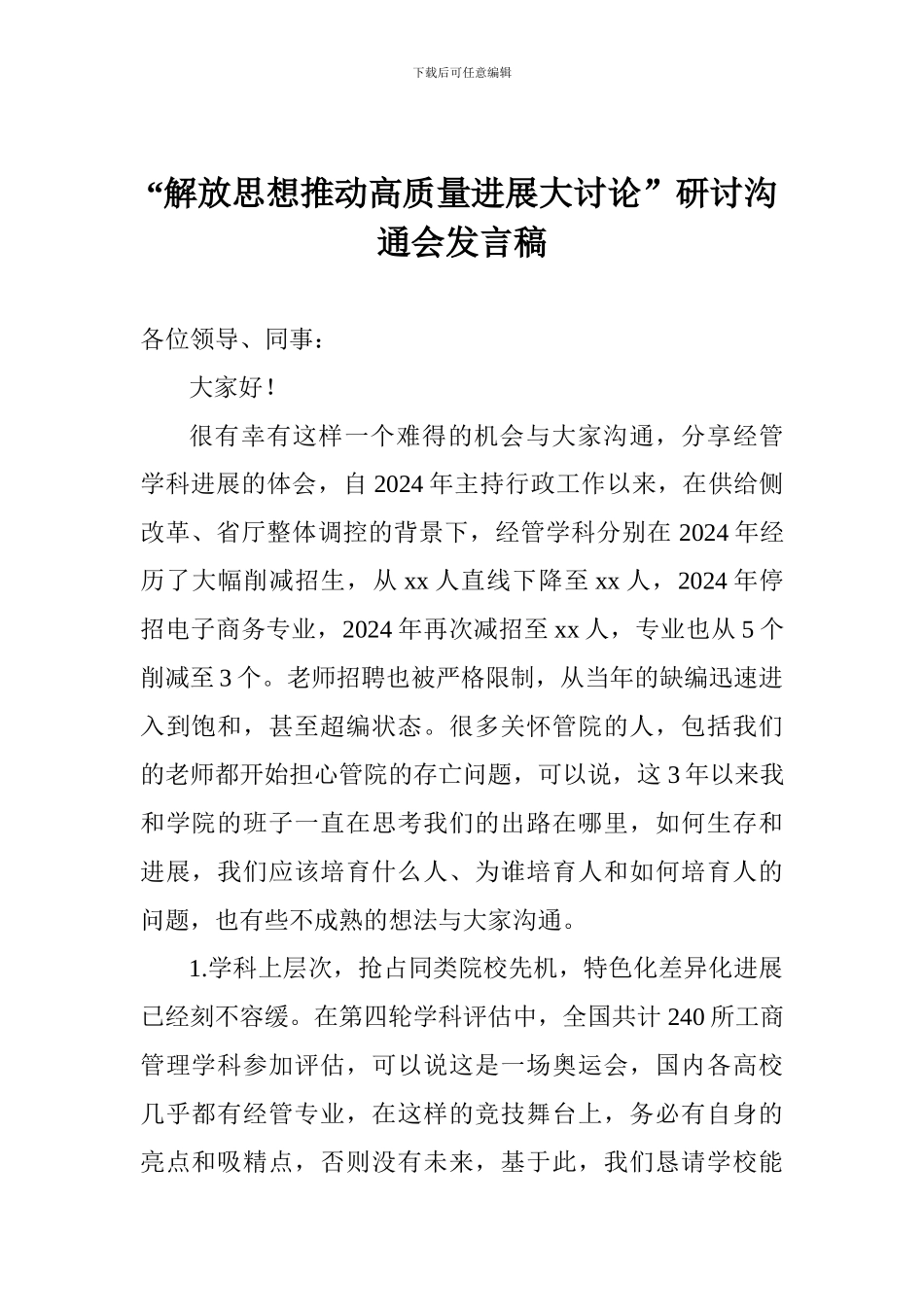 下载后可任意编辑

“解放思想推动高质量进展大讨论”研讨沟通会发言稿

各位领导、同事：

大家好！

很有幸有这样一个难得的机会与大家沟通，分享经管学科进展的体会，自 2024 年主持行政工作以来，在供给侧改革、省厅整体调控的背景下，经管学科分别在 2024 年经历了大幅削减招生，从 xx 人直线下降至 xx 人，2024 年停招电子商务专业，2024 年再次减招至 xx 人，专业也从 5 个削减至 3 个。老师招聘也被严格限制，从当年的缺编迅速进入到饱和，甚至超编状态。很多关怀管院的人，包括我们的老师都开始担心管院的存亡问题，可以说，这 3 年以来我和学院的班子一直在思考我们的出路在哪里，如何生存和进展，我们应该培育什么人、为谁培育人和如何培育人的问题，也有些不成熟的想法与大家沟通。

1.学科上层次，抢占同类院校先机，特色化差异化进展已经刻不容缓。在第四轮学科评估中，全国共计 240 所工商管理学科参加评估，可以说这是一场奥运会，国内各高校几乎都有经管专业，在这样的竞技舞台上，务必有自身的亮点和吸精点，否则没有未来，基于此，我们恳请学校能